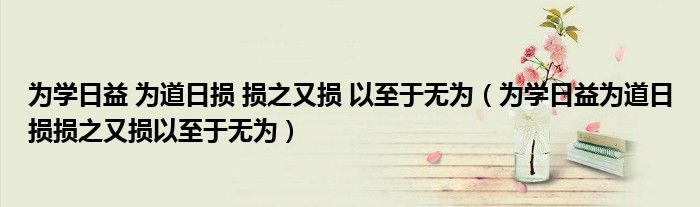 为学日益 为道日损 损之又损 以至于无为（为学日益为道日损损之又损以至于无为）